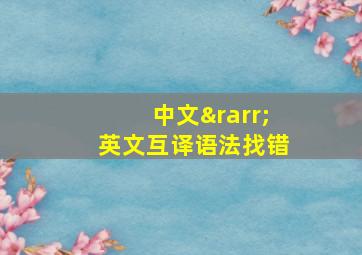 中文&rarr;
英文互译语法找错